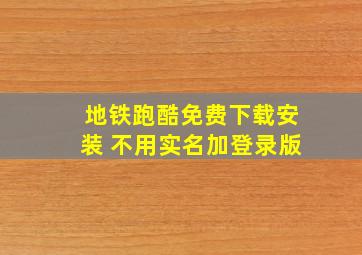 地铁跑酷免费下载安装 不用实名加登录版